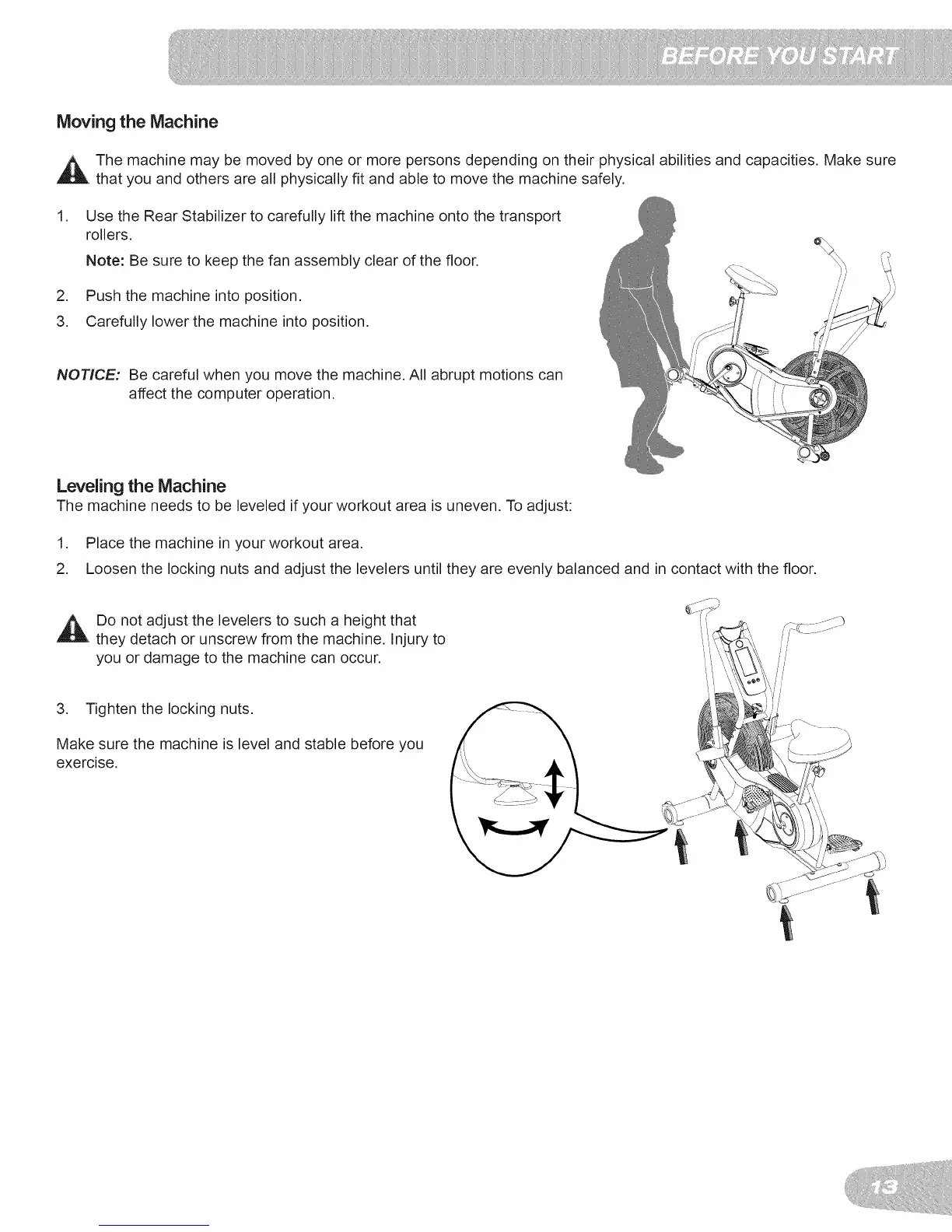 BEFORE YOU START

Moving the Machine

The machine may be moved by one or more persons depending on their physical abilities and capacities. Make sure that you and others are all physically fit and able to move the machine safely.

1. Use the Rear Stabilizer to carefully lift the machine onto the transport rollers.

Note: Be sure to keep the fan assembly clear of the floor.

2. Push the machine into position.
3. Carefully lower the machine into position.

NOTICE: Be careful when you move the machine. All abrupt motions can affect the computer operation.

Leveling the Machine
The machine needs to be leveled if your workout area is uneven. To adjust:

1. Place the machine in your workout area.
2. Loosen the locking nuts and adjust the levelers until they are evenly balanced and in contact with the floor.

Do not adjust the levelers to such a height that they detach or unscrew from the machine. Injury to you or damage to the machine can occur.

3. Tighten the locking nuts.

Make sure the machine is level and stable before you exercise.

13